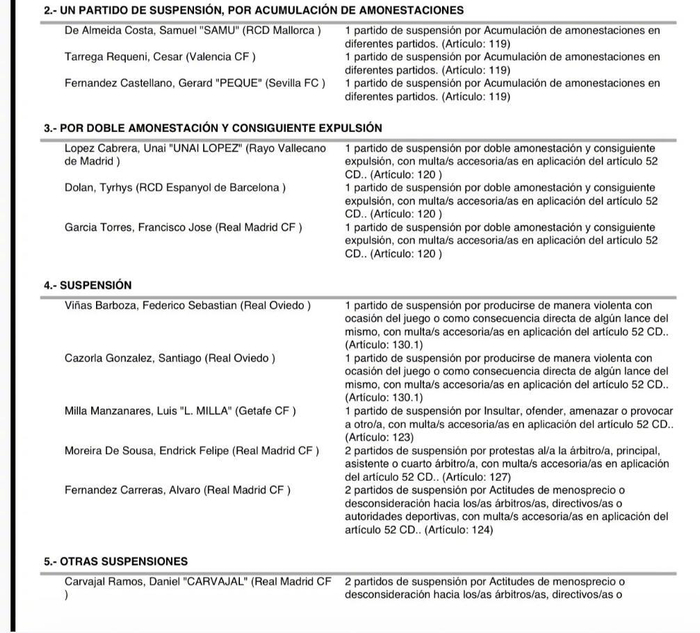 2.- UN PARTIDO DE SUSPENSIÓN, POR ACUMULACIÓN DE AMONESTACIONES

| | |
|---|---|
| De Almeida Costa, Samuel "SAMU" (RCD Mallorca ) | 1 partido de suspensión por Acumulación de amonestaciones en diferentes partidos. (Artículo: 119) |
| Tarrega Requeni, Cesar (Valencia CF ) | 1 partido de suspensión por Acumulación de amonestaciones en diferentes partidos. (Artículo: 119) |
| Fernandez Castellano, Gerard "PEQUE" (Sevilla FC ) | 1 partido de suspensión por Acumulación de amonestaciones en diferentes partidos. (Artículo: 119) |

3.- POR DOBLE AMONESTACIÓN Y CONSIGUIENTE EXPULSIÓN

| | |
|---|---|
| Lopez Cabrera, Unai "UNAI LOPEZ" (Rayo Vallecano de Madrid ) | 1 partido de suspensión por doble amonestación y consiguiente expulsión, con multa/s accesoria/as en aplicación del artículo 52 CD.. (Artículo: 120 ) |
| Dolan, Tyrhys (RCD Espanyol de Barcelona ) | 1 partido de suspensión por doble amonestación y consiguiente expulsión, con multa/s accesoria/as en aplicación del artículo 52 CD.. (Artículo: 120 ) |
| Garcia Torres, Francisco Jose (Real Madrid CF ) | 1 partido de suspensión por doble amonestación y consiguiente expulsión, con multa/s accesoria/as en aplicación del artículo 52 CD.. (Artículo: 120 ) |

4.- SUSPENSIÓN

| | |
|---|---|
| Viñas Barboza, Federico Sebastian (Real Oviedo ) | 1 partido de suspensión por producirse de manera violenta con ocasión del juego o como consecuencia directa de algún lance del mismo, con multa/s accesoria/as en aplicación del artículo 52 CD.. (Artículo: 130.1) |
| Cazorla Gonzalez, Santiago (Real Oviedo ) | 1 partido de suspensión por producirse de manera violenta con ocasión del juego o como consecuencia directa de algún lance del mismo, con multa/s accesoria/as en aplicación del artículo 52 CD.. (Artículo: 130.1) |
| Milla Manzanares, Luis "L. MILLA" (Getafe CF ) | 1 partido de suspensión por Insultar, ofender, amenazar o provocar a otro/a, con multa/s accesoria/as en aplicación del artículo 52 CD.. (Artículo: 123) |
| Moreira De Sousa, Endrick Felipe (Real Madrid CF ) | 2 partidos de suspensión por protestas al/a la árbitro/a, principal, asistente o cuarto árbitro/a, con multa/s accesoria/as en aplicación del artículo 52 CD.. (Artículo: 127) |
| Fernandez Carreras, Alvaro (Real Madrid CF ) | 2 partidos de suspensión por Actitudes de menosprecio o desconsideración hacia los/as árbitros/as, directivos/as o autoridades deportivas, con multa/s accesoria/as en aplicación del artículo 52 CD.. (Artículo: 124) |

5.- OTRAS SUSPENSIONES

| | |
|---|---|
| Carvajal Ramos, Daniel "CARVAJAL" (Real Madrid CF ) | 2 partidos de suspensión por Actitudes de menosprecio o desconsideración hacia los/as árbitros/as, directivos/as o |